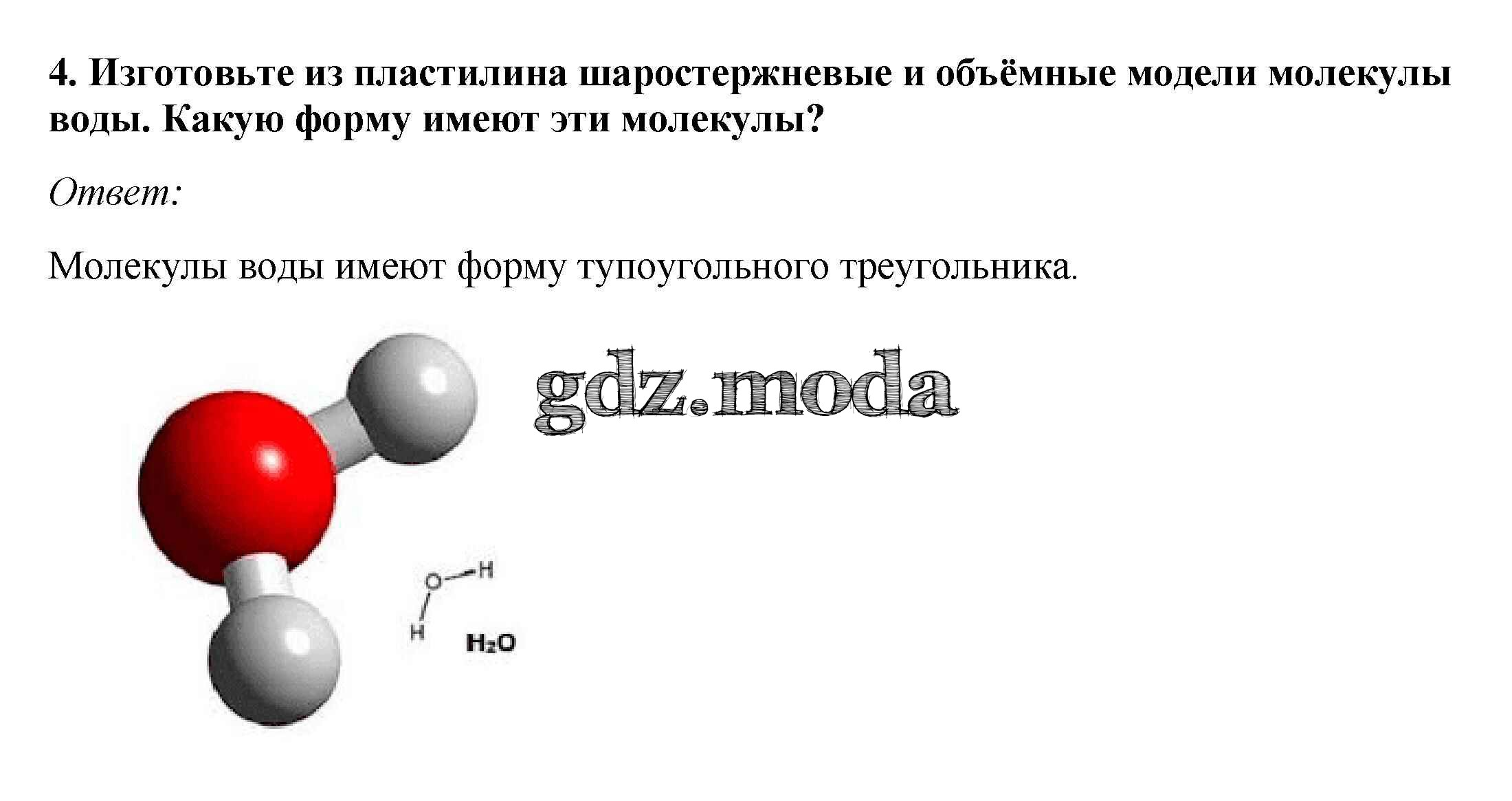 4. Изготовьте из пластилина шаростержневые и объёмные модели молекулы воды. Какую форму имеют эти молекулы?

Ответ:

Молекулы воды имеют форму тупоугольного треугольника.

O
H
H
$H_2O$

gdz.moda